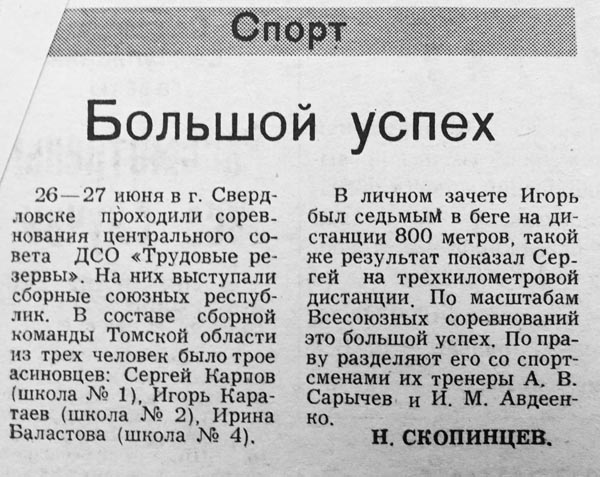 Спорт

Большой успех

26—27 июня в г. Свердловске проходили соревнования центрального совета ДСО «Трудовые резервы». На них выступали сборные союзных республик. В составе сборной команды Томской области из трех человек было трое асиновцев: Сергей Карпов (школа № 1), Игорь Каратаев (школа № 2), Ирина Баластова (школа № 4).

В личном зачете Игорь был седьмым в беге на дистанции 800 метров, такой же результат показал Сергей на трехкилометровой дистанции. По масштабам Всесоюзных соревнований это большой успех. По праву разделяют его со спортсменами их тренеры А. В. Сарычев и И. М. Авдеенко.

Н. СКОПИНЦЕВ.